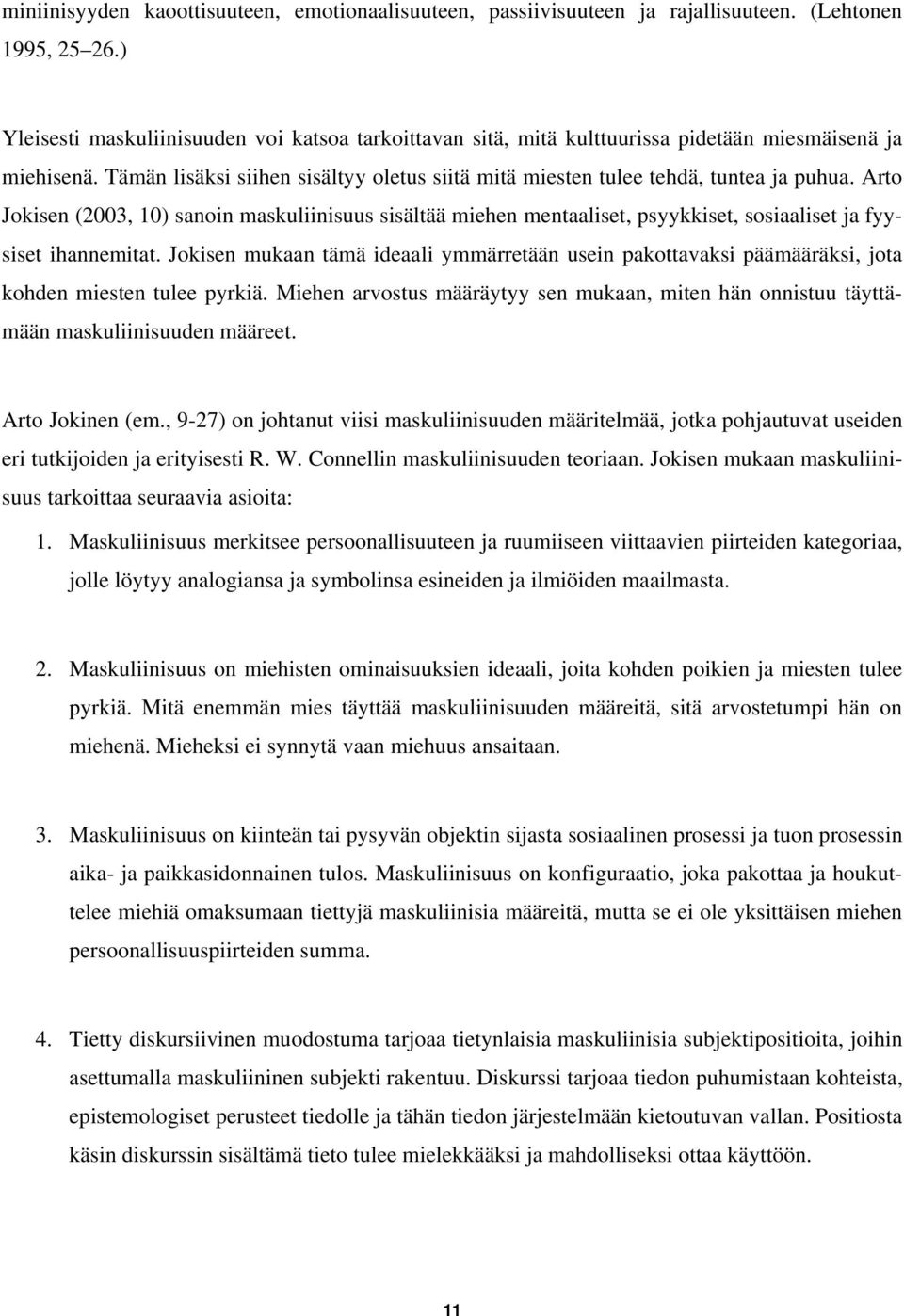 miniinisyyden kaoottisuuteen, emotionaalisuuteen, passiivisuuteen ja rajallisuuteen. (Lehtonen 1995, 25 26.)

Yleisesti maskuliinisuuden voi katsoa tarkoittavan sitä, mitä kulttuurissa pidetään miesmäisenä ja miehisenä. Tämän lisäksi siihen sisältyy oletus siitä mitä miesten tulee tehdä, tuntea ja puhua. Arto Jokisen (2003, 10) sanoin maskuliinisuus sisältää miehen mentaaliset, psyykkiset, sosiaaliset ja fyysiset ihannemitat. Jokisen mukaan tämä ideaali ymmärretään usein pakottavaksi päämääräksi, jota kohden miesten tulee pyrkiä. Miehen arvostus määräytyy sen mukaan, miten hän onnistuu täyttämään maskuliinisuuden määreet.

Arto Jokinen (em., 9-27) on johtanut viisi maskuliinisuuden määritelmää, jotka pohjautuvat useiden eri tutkijoiden ja erityisesti R. W. Connellin maskuliinisuuden teoriaan. Jokisen mukaan maskuliinisuus tarkoittaa seuraavia asioita:

1. Maskuliinisuus merkitsee persoonallisuuteen ja ruumiiseen viittaavien piirteiden kategoriaa, jolle löytyy analogiansa ja symbolinsa esineiden ja ilmiöiden maailmasta.

2. Maskuliinisuus on miehisten ominaisuuksien ideaali, joita kohden poikien ja miesten tulee pyrkiä. Mitä enemmän mies täyttää maskuliinisuuden määreitä, sitä arvostetumpi hän on miehenä. Mieheksi ei synnytä vaan miehuus ansaitaan.

3. Maskuliinisuus on kiinteän tai pysyvän objektin sijasta sosiaalinen prosessi ja tuon prosessin aika- ja paikkasidonnainen tulos. Maskuliinisuus on konfiguraatio, joka pakottaa ja houkuttelee miehiä omaksumaan tiettyjä maskuliinisia määreitä, mutta se ei ole yksittäisen miehen persoonallisuuspiirteiden summa.

4. Tietty diskursiivinen muodostuma tarjoaa tietynlaisia maskuliinisia subjektipositioita, joihin asettumalla maskuliininen subjekti rakentuu. Diskurssi tarjoaa tiedon puhumistaan kohteista, epistemologiset perusteet tiedolle ja tähän tiedon järjestelmään kietoutuvan vallan. Positiosta käsin diskurssin sisältämä tieto tulee mielekkääksi ja mahdolliseksi ottaa käyttöön.

11